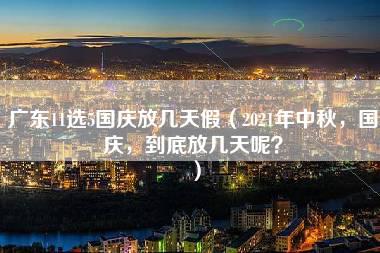 广东11选5国庆放几天假（2021年中秋，国庆，到底放几天呢?）